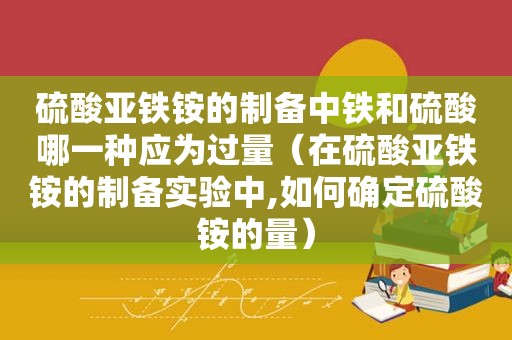 硫酸亚铁铵的制备中铁和硫酸哪一种应为过量（在硫酸亚铁铵的制备实验中,如何确定硫酸铵的量）